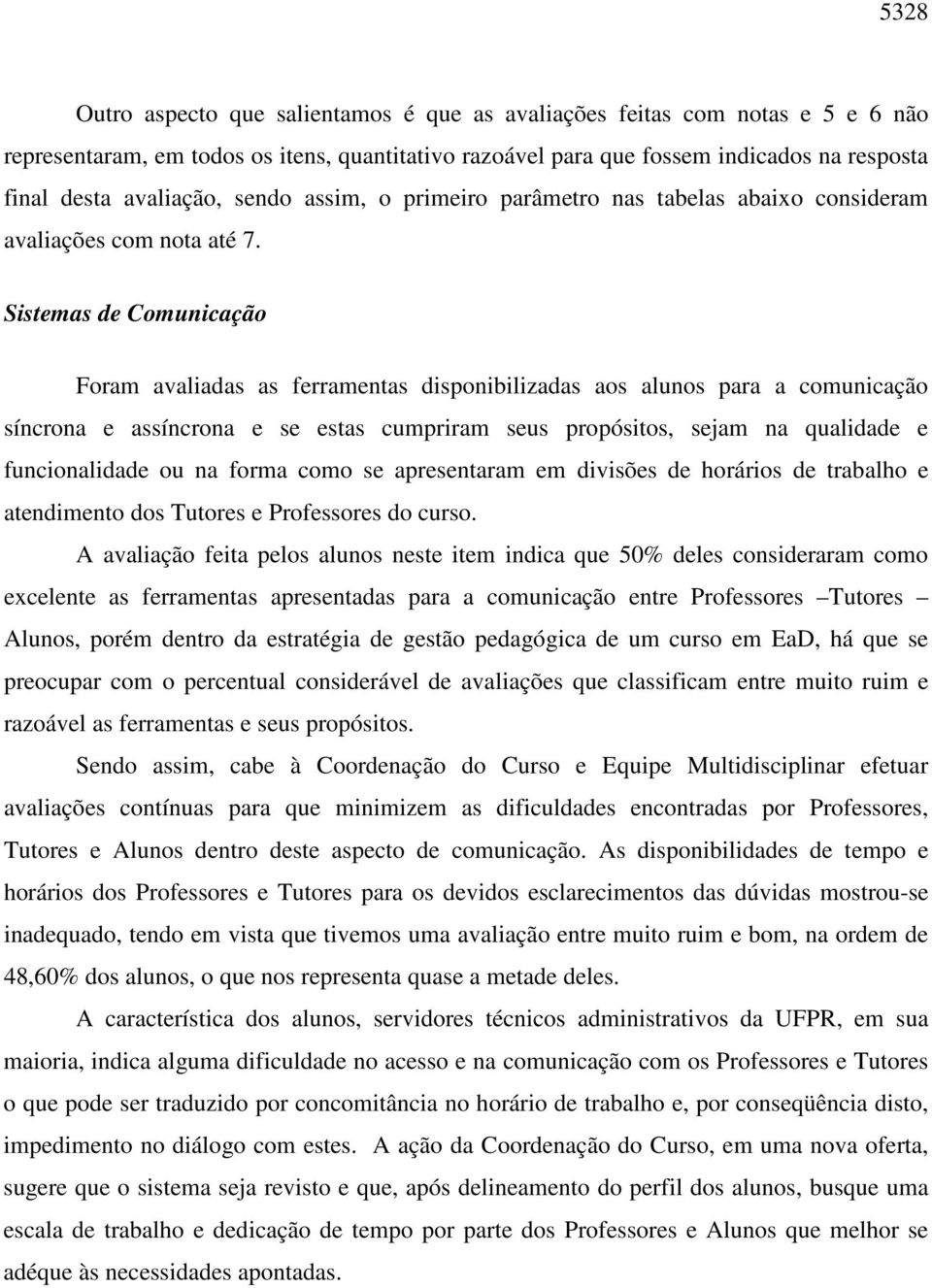 5328

Outro aspecto que salientamos é que as avaliações feitas com notas e 5 e 6 não representaram, em todos os itens, quantitativo razoável para que fossem indicados na resposta final desta avaliação, sendo assim, o primeiro parâmetro nas tabelas abaixo consideram avaliações com nota até 7.

Sistemas de Comunicação

Foram avaliadas as ferramentas disponibilizadas aos alunos para a comunicação síncrona e assíncrona e se estas cumpriram seus propósitos, sejam na qualidade e funcionalidade ou na forma como se apresentaram em divisões de horários de trabalho e atendimento dos Tutores e Professores do curso.

A avaliação feita pelos alunos neste item indica que 50% deles consideraram como excelente as ferramentas apresentadas para a comunicação entre Professores –Tutores – Alunos, porém dentro da estratégia de gestão pedagógica de um curso em EaD, há que se preocupar com o percentual considerável de avaliações que classificam entre muito ruim e razoável as ferramentas e seus propósitos.

Sendo assim, cabe à Coordenação do Curso e Equipe Multidisciplinar efetuar avaliações contínuas para que minimizem as dificuldades encontradas por Professores, Tutores e Alunos dentro deste aspecto de comunicação. As disponibilidades de tempo e horários dos Professores e Tutores para os devidos esclarecimentos das dúvidas mostrou-se inadequado, tendo em vista que tivemos uma avaliação entre muito ruim e bom, na ordem de 48,60% dos alunos, o que nos representa quase a metade deles.

A característica dos alunos, servidores técnicos administrativos da UFPR, em sua maioria, indica alguma dificuldade no acesso e na comunicação com os Professores e Tutores o que pode ser traduzido por concomitância no horário de trabalho e, por conseqüência disto, impedimento no diálogo com estes. A ação da Coordenação do Curso, em uma nova oferta, sugere que o sistema seja revisto e que, após delineamento do perfil dos alunos, busque uma escala de trabalho e dedicação de tempo por parte dos Professores e Alunos que melhor se adéque às necessidades apontadas.